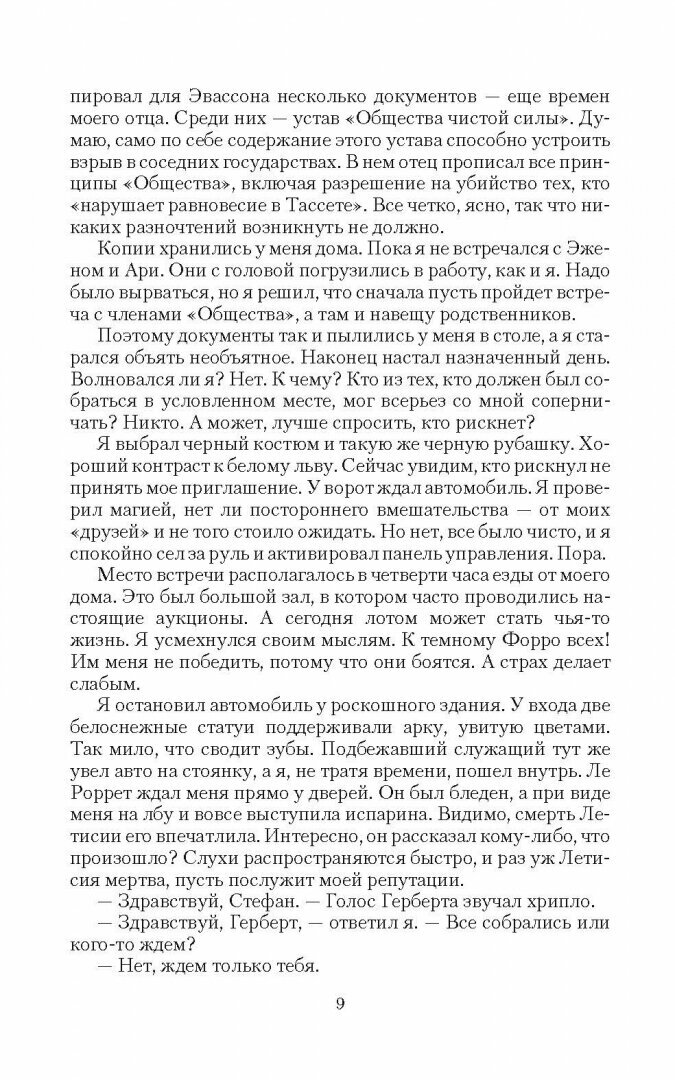 пировал для Эвассона несколько документов — еще времен моего отца. Среди них — устав «Общества чистой силы». Думаю, само по себе содержание этого устава способно устроить взрыв в соседних государствах. В нем отец прописал все принципы «Общества», включая разрешение на убийство тех, кто «нарушает равновесие в Тассете». Все четко, ясно, так что никаких разночтений возникнуть не должно.

Копии хранились у меня дома. Пока я не встречался с Эженом и Ари. Они с головой погрузились в работу, как и я. Надо было вырваться, но я решил, что сначала пусть пройдет встреча с членами «Общества», а там и навещу родственников.

Поэтому документы так и пылились у меня в столе, а я старался объять необъятное. Наконец настал назначенный день. Волновался ли я? Нет. К чему? Кто из тех, кто должен был собраться в условленном месте, мог всерьез со мной соперничать? Никто. А может, лучше спросить, кто рискнет?

Я выбрал черный костюм и такую же черную рубашку. Хороший контраст к белому льву. Сейчас увидим, кто рискнул не принять мое приглашение. У ворот ждал автомобиль. Я проверил магией, нет ли постороннего вмешательства — от моих «друзей» и не того стоило ожидать. Но нет, все было чисто, и я спокойно сел за руль и активировал панель управления. Пора.

Место встречи располагалось в четверти часа езды от моего дома. Это был большой зал, в котором часто проводились настоящие аукционы. А сегодня лотом может стать чья-то жизнь. Я усмехнулся своим мыслям. К темному Форро всех! Им меня не победить, потому что они боятся. А страх делает слабым.

Я остановил автомобиль у роскошного здания. У входа две белоснежные статуи поддерживали арку, увитую цветами. Так мило, что сводит зубы. Подбежавший служащий тут же увел авто на стоянку, а я, не тратя времени, пошел внутрь. Ле Роррет ждал меня прямо у дверей. Он был бледен, а при виде меня на лбу и вовсе выступила испарина. Видимо, смерть Летисии его впечатлила. Интересно, он рассказал кому-либо, что произошло? Слухи распространяются быстро, и раз уж Летисия мертва, пусть послужит моей репутации.

— Здравствуй, Стефан. — Голос Герберта звучал хрипло.

— Здравствуй, Герберт, — ответил я. — Все собрались или кого-то ждем?

— Нет, ждем только тебя.

9